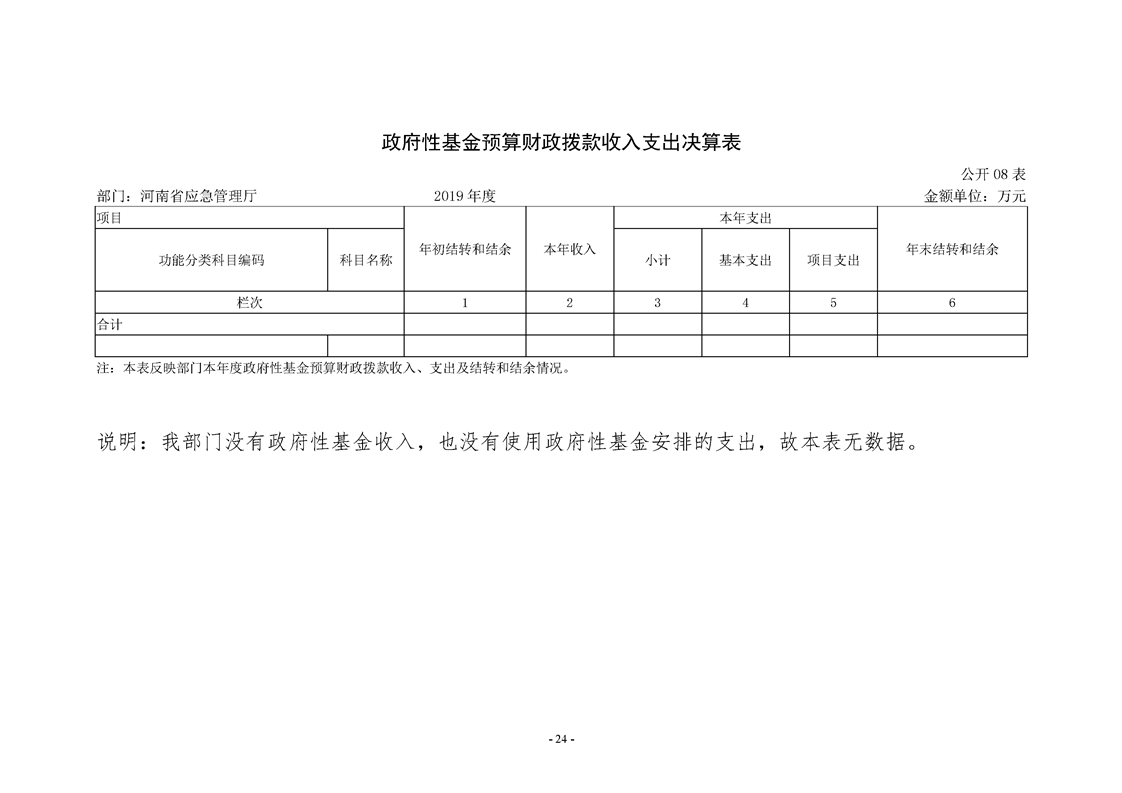 政府性基金预算财政拨款收入支出决算表

公开 08 表

部门：河南省应急管理厅　　　　2019 年度　　　　金额单位：万元

| 项目 | | 年初结转和结余 | 本年收入 | 本年支出 | | | 年末结转和结余 |
|---|---|---|---|---|---|---|---|
| 功能分类科目编码 | 科目名称 | | | 小计 | 基本支出 | 项目支出 | |
| 栏次 | | 1 | 2 | 3 | 4 | 5 | 6 |
| 合计 | | | | | | | |
| | | | | | | | |

注：本表反映部门本年度政府性基金预算财政拨款收入、支出及结转和结余情况。

说明：我部门没有政府性基金收入，也没有使用政府性基金安排的支出，故本表无数据。

- 24 -